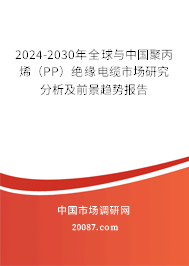 2024-2030年全球与中国聚丙烯（PP）绝缘电缆市场研究分析及前景趋势报告

中国市场调研网

20087.com